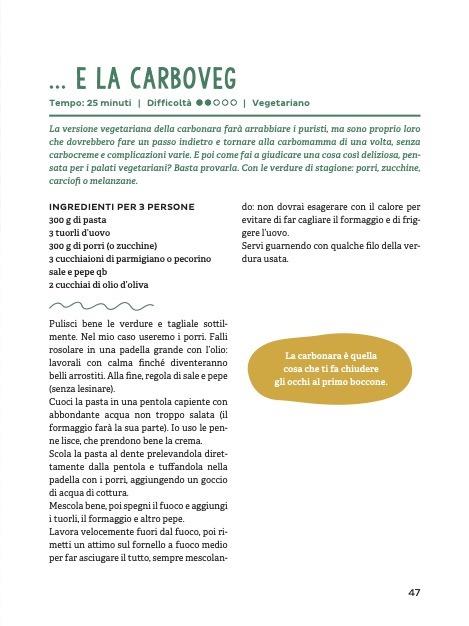 ... E LA CARBOVEG

Tempo: 25 minuti | Difficoltà ●●○○○ | Vegetariano

La versione vegetariana della carbonara farà arrabbiare i puristi, ma sono proprio loro che dovrebbero fare un passo indietro e tornare alla carbomamma di una volta, senza carbocreme e complicazioni varie. E poi come fai a giudicare una cosa così deliziosa, pensata per i palati vegetariani? Basta provarla. Con le verdure di stagione: porri, zucchine, carciofi o melanzane.

INGREDIENTI PER 3 PERSONE
300 g di pasta
3 tuorli d'uovo
300 g di porri (o zucchine)
3 cucchiaioni di parmigiano o pecorino
sale e pepe qb
2 cucchiai di olio d'oliva

Pulisci bene le verdure e tagliale sottilmente. Nel mio caso useremo i porri. Falli rosolare in una padella grande con l'olio: lavorali con calma finché diventeranno belli arrostiti. Alla fine, regola di sale e pepe (senza lesinare).
Cuoci la pasta in una pentola capiente con abbondante acqua non troppo salata (il formaggio farà la sua parte). Io uso le penne lisce, che prendono bene la crema.
Scola la pasta al dente prelevandola direttamente dalla pentola e tuffandola nella padella con i porri, aggiungendo un goccio di acqua di cottura.
Mescola bene, poi spegni il fuoco e aggiungi i tuorli, il formaggio e altro pepe.
Lavora velocemente fuori dal fuoco, poi rimetti un attimo sul fornello a fuoco medio per far asciugare il tutto, sempre mescolando: non dovrai esagerare con il calore per evitare di far cagliare il formaggio e di friggere l'uovo.
Servi guarnendo con qualche filo della verdura usata.

La carbonara è quella cosa che ti fa chiudere gli occhi al primo boccone.

47